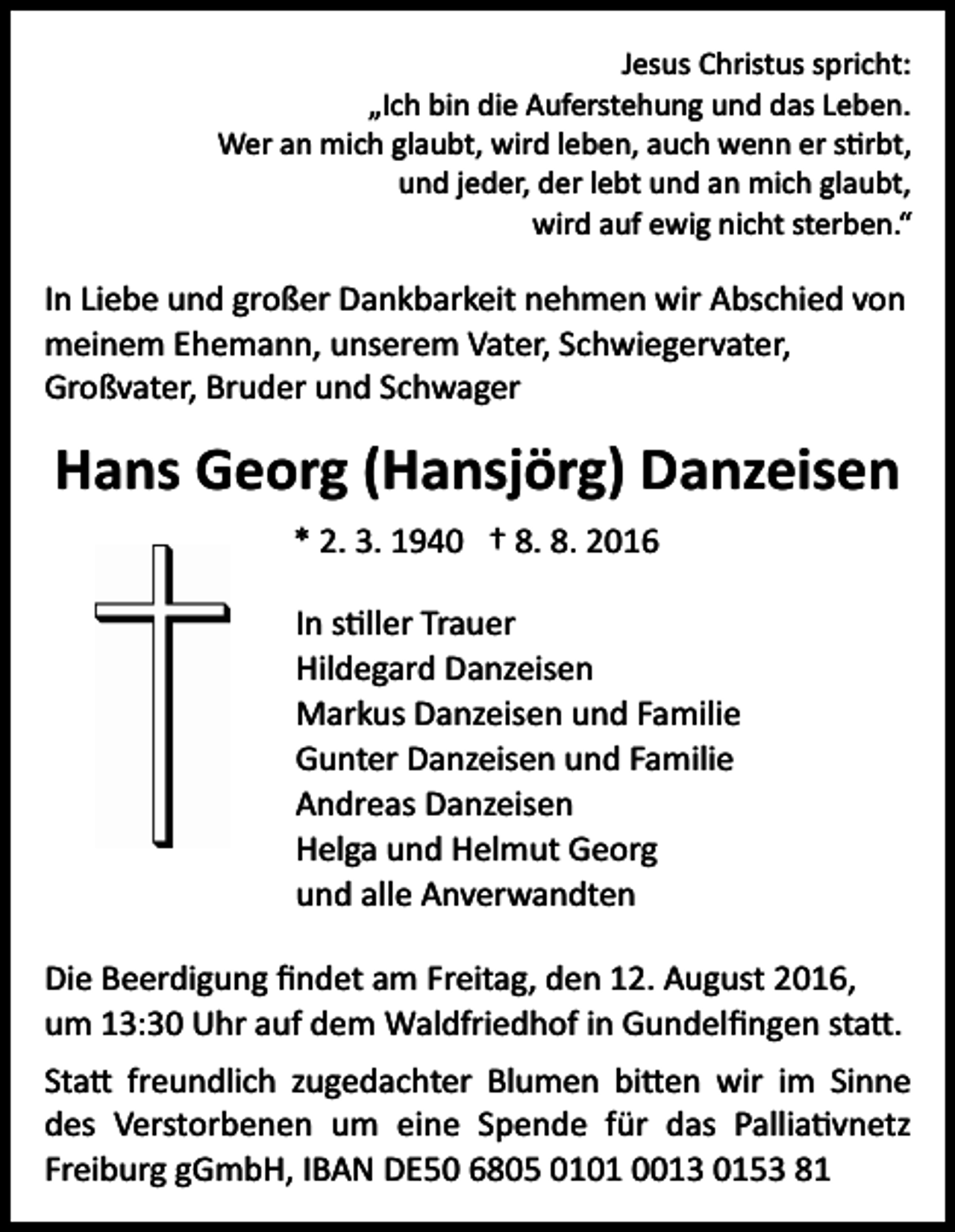 Jesus Christus spricht:
„Ich bin die Auferstehung und das Leben.
Wer an mich glaubt, wird leben, auch wenn er stirbt,
und jeder, der lebt und an mich glaubt,
wird auf ewig nicht sterben.“

In Liebe und großer Dankbarkeit nehmen wir Abschied von meinem Ehemann, unserem Vater, Schwiegervater, Großvater, Bruder und Schwager

Hans Georg (Hansjörg) Danzeisen

* 2. 3. 1940 † 8. 8. 2016

In stiller Trauer
Hildegard Danzeisen
Markus Danzeisen und Familie
Gunter Danzeisen und Familie
Andreas Danzeisen
Helga und Helmut Georg
und alle Anverwandten

Die Beerdigung findet am Freitag, den 12. August 2016, um 13:30 Uhr auf dem Waldfriedhof in Gundelfingen statt.

Statt freundlich zugedachter Blumen bitten wir im Sinne des Verstorbenen um eine Spende für das Palliativnetz Freiburg gGmbH, IBAN DE50 6805 0101 0013 0153 81